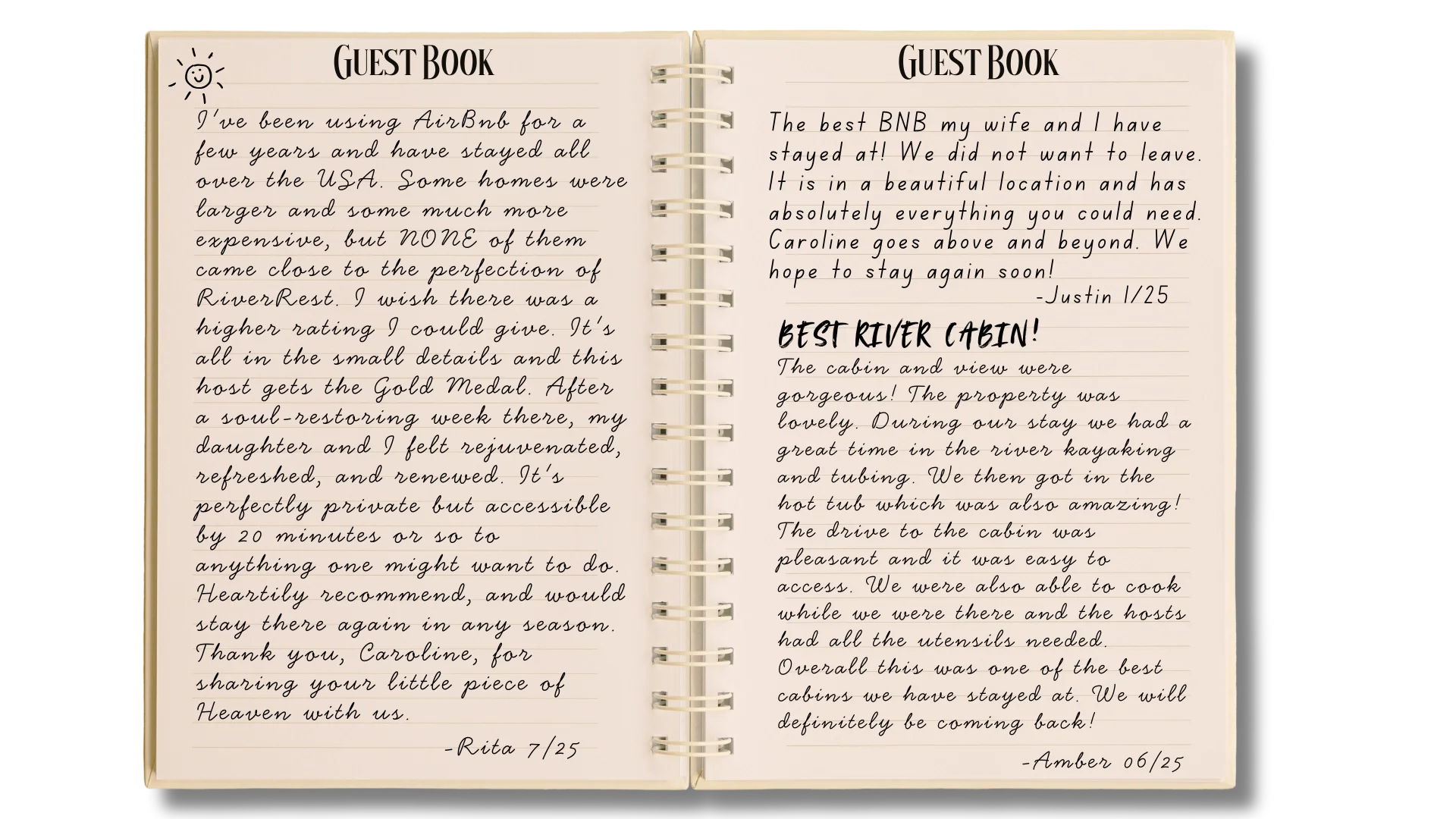 GUEST BOOK

I've been using AirBnb for a few years and have stayed all over the USA. Some homes were larger and some much more expensive, but NONE of them came close to the perfection of RiverRest. I wish there was a higher rating I could give. It's all in the small details and this host gets the Gold Medal. After a soul-restoring week there, my daughter and I felt rejuvenated, refreshed, and renewed. It's perfectly private but accessible by 20 minutes or so to anything one might want to do. Heartily recommend, and would stay there again in any season. Thank you, Caroline, for sharing your little piece of Heaven with us.

-Rita 7/25

GUEST BOOK

The best BNB my wife and I have stayed at! We did not want to leave. It is in a beautiful location and has absolutely everything you could need. Caroline goes above and beyond. We hope to stay again soon!

-Justin 1/25

BEST RIVER CABIN!

The cabin and view were gorgeous! The property was lovely. During our stay we had a great time in the river kayaking and tubing. We then got in the hot tub which was also amazing! The drive to the cabin was pleasant and it was easy to access. We were also able to cook while we were there and the hosts had all the utensils needed. Overall this was one of the best cabins we have stayed at. We will definitely be coming back!

-Amber 06/25